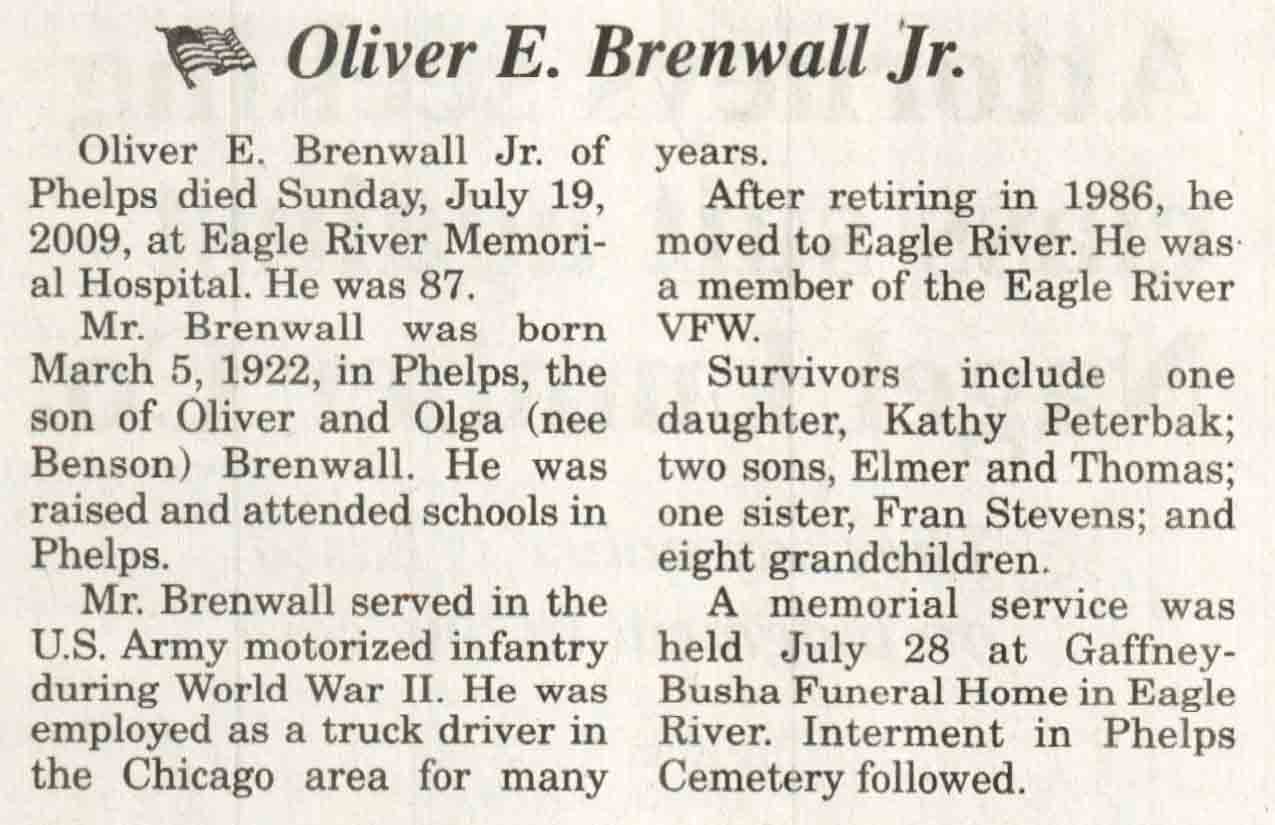 Oliver E. Brenwall Jr.

Oliver E. Brenwall Jr. of Phelps died Sunday, July 19, 2009, at Eagle River Memorial Hospital. He was 87.

Mr. Brenwall was born March 5, 1922, in Phelps, the son of Oliver and Olga (nee Benson) Brenwall. He was raised and attended schools in Phelps.

Mr. Brenwall served in the U.S. Army motorized infantry during World War II. He was employed as a truck driver in the Chicago area for many years.

After retiring in 1986, he moved to Eagle River. He was a member of the Eagle River VFW.

Survivors include one daughter, Kathy Peterbak; two sons, Elmer and Thomas; one sister, Fran Stevens; and eight grandchildren.

A memorial service was held July 28 at Gaffney-Busha Funeral Home in Eagle River. Interment in Phelps Cemetery followed.